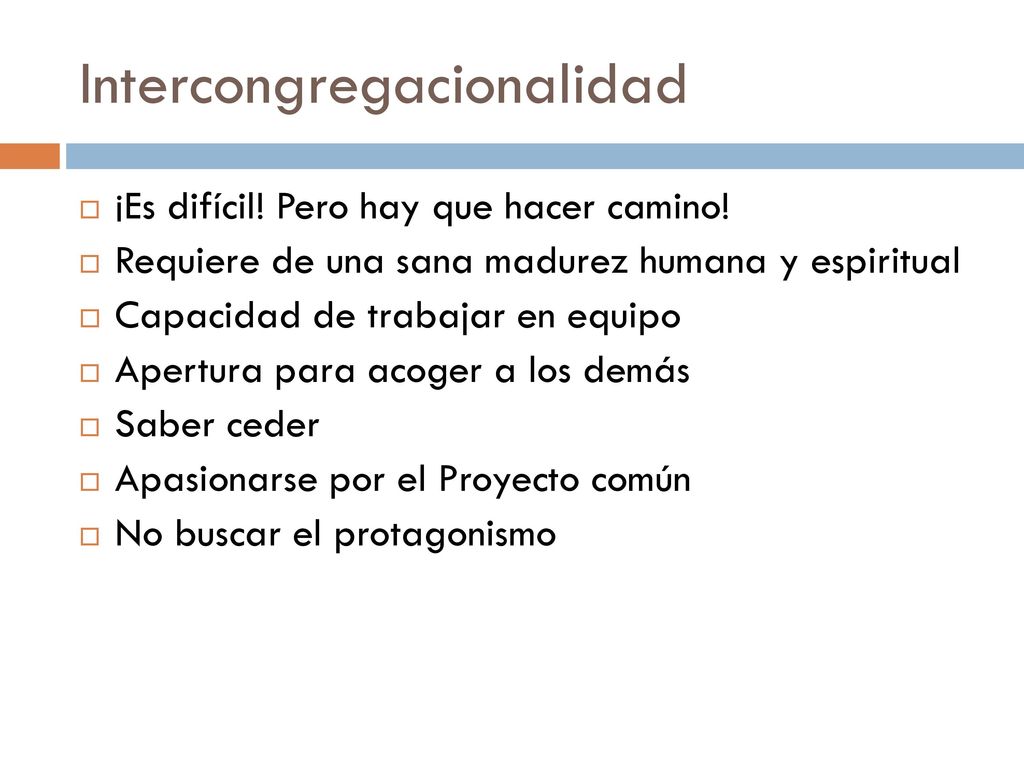 Intercongregacionalidad

¡Es difícil! Pero hay que hacer camino!
Requiere de una sana madurez humana y espiritual
Capacidad de trabajar en equipo
Apertura para acoger a los demás
Saber ceder
Apasionarse por el Proyecto común
No buscar el protagonismo